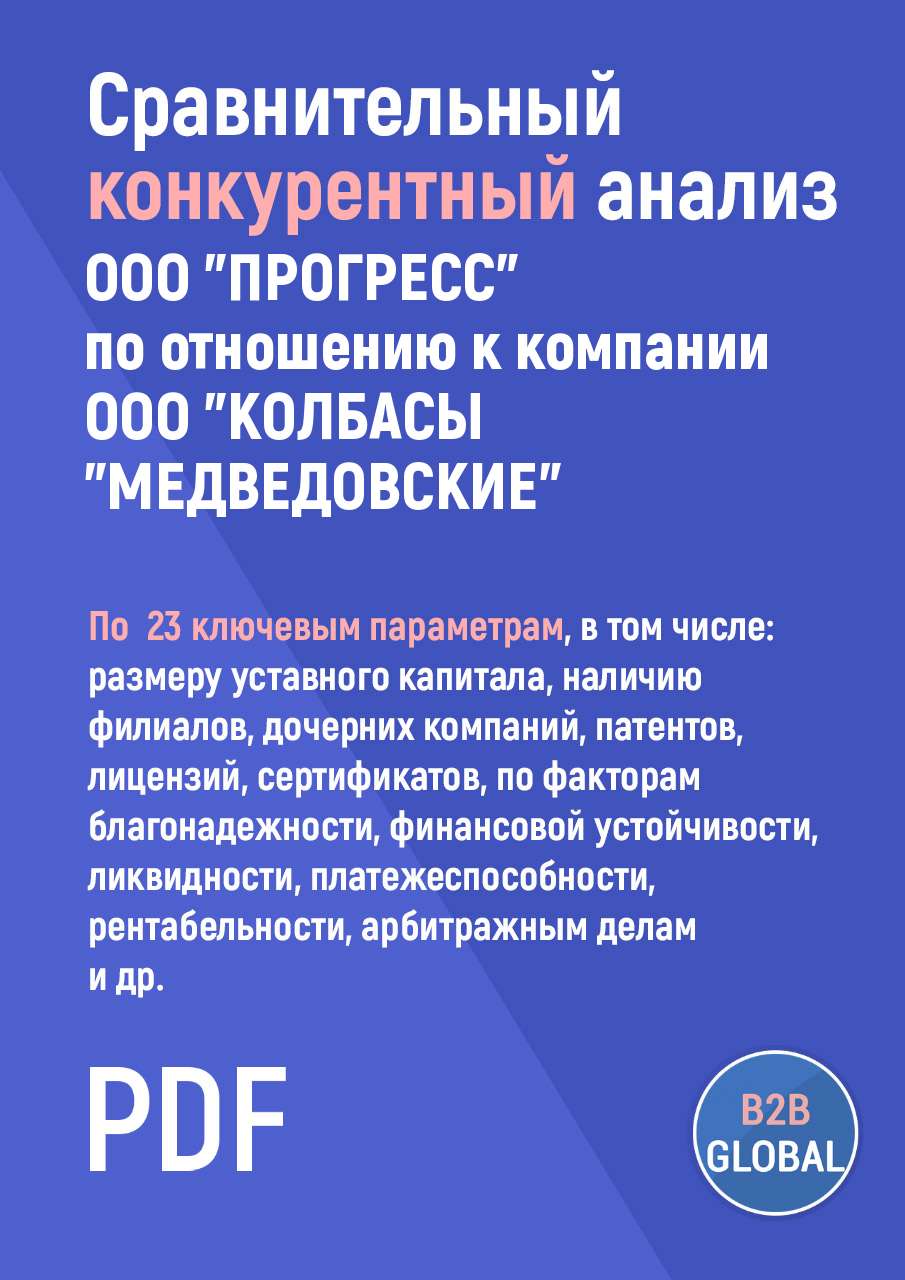 Сравнительный конкурентный анализ ООО "ПРОГРЕСС" по отношению к компании ООО "КОЛБАСЫ "МЕДВЕДОВСКИЕ"

По 23 ключевым параметрам, в том числе: размеру уставного капитала, наличию филиалов, дочерних компаний, патентов, лицензий, сертификатов, по факторам благонадежности, финансовой устойчивости, ликвидности, платежеспособности, рентабельности, арбитражным делам и др.

PDF

B2B GLOBAL